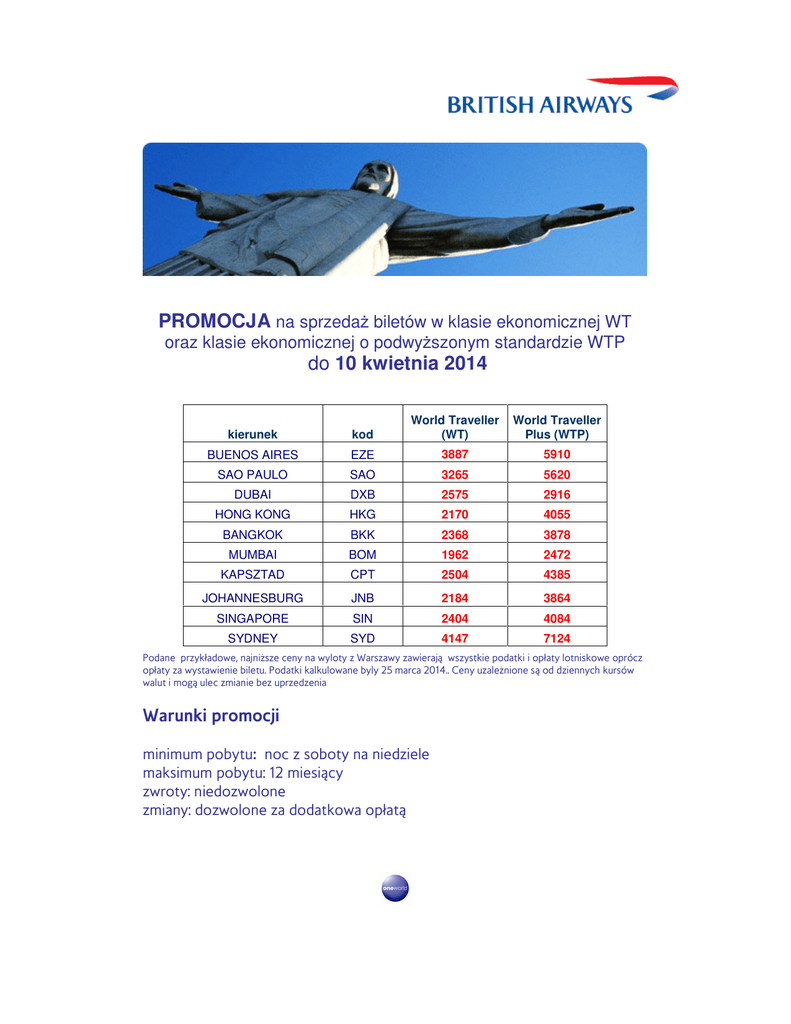 BRITISH AIRWAYS

PROMOCJA na sprzedaż biletów w klasie ekonomicznej WT oraz klasie ekonomicznej o podwyższonym standardzie WTP do 10 kwietnia 2014

| kierunek | kod | World Traveller (WT) | World Traveller Plus (WTP) |
|---|---|---|---|
| BUENOS AIRES | EZE | 3887 | 5910 |
| SAO PAULO | SAO | 3265 | 5620 |
| DUBAI | DXB | 2575 | 2916 |
| HONG KONG | HKG | 2170 | 4055 |
| BANGKOK | BKK | 2368 | 3878 |
| MUMBAI | BOM | 1962 | 2472 |
| KAPSZTAD | CPT | 2504 | 4385 |
| JOHANNESBURG | JNB | 2184 | 3864 |
| SINGAPORE | SIN | 2404 | 4084 |
| SYDNEY | SYD | 4147 | 7124 |

Podane przykładowe, najniższe ceny na wyloty z Warszawy zawierają wszystkie podatki i opłaty lotniskowe oprócz opłaty za wystawienie biletu. Podatki kalkulowane były 25 marca 2014.. Ceny uzależnione są od dziennych kursów walut i mogą ulec zmianie bez uprzedzenia

Warunki promocji

minimum pobytu: noc z soboty na niedziele
maksimum pobytu: 12 miesiący
zwroty: niedozwolone
zmiany: dozwolone za dodatkowa opłatą

oneworld